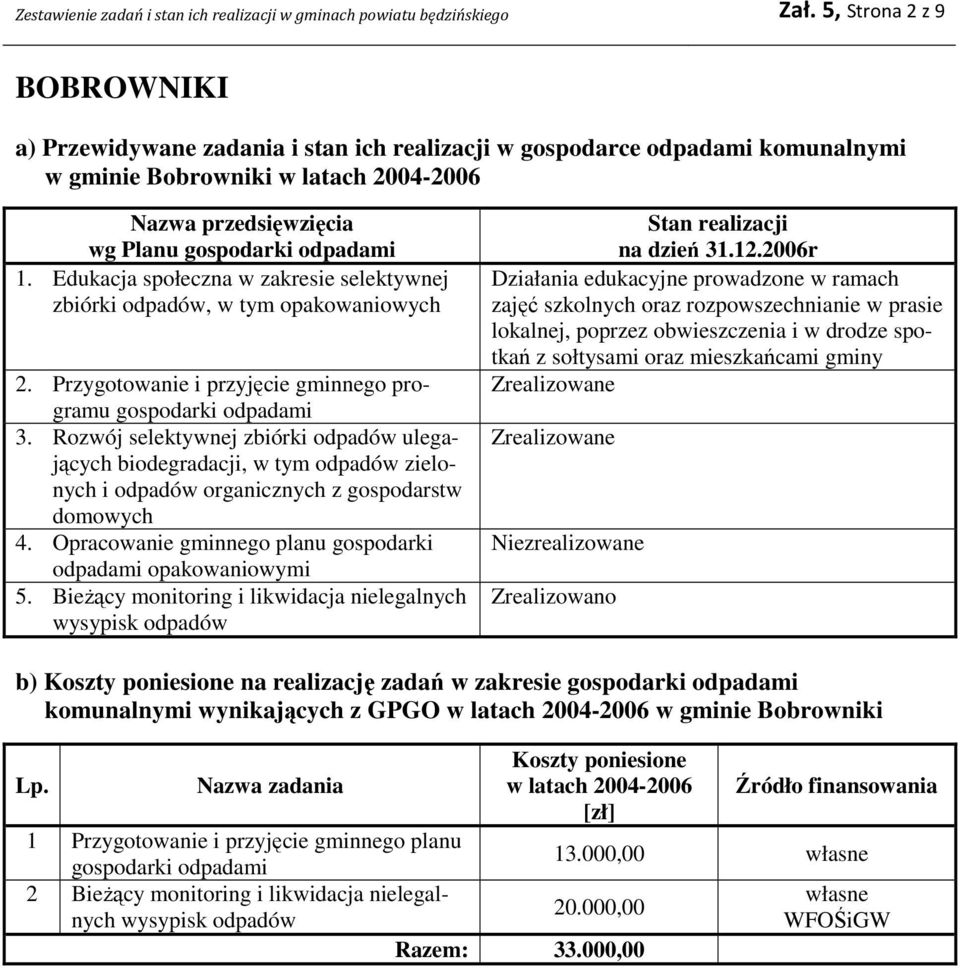 Zestawienie zadań i stan ich realizacji w gminach powiatu będzińskiego

Zał. 5, Strona 2 z 9

BOBROWNIKI

a) Przewidywane zadania i stan ich realizacji w gospodarce odpadami komunalnymi w gminie Bobrowniki w latach 2004-2006

| Nazwa przedsięwzięcia wg Planu gospodarki odpadami | Stan realizacji na dzień 31.12.2006r |
|---|---|
| 1. Edukacja społeczna w zakresie selektywnej zbiórki odpadów, w tym opakowaniowych | Działania edukacyjne prowadzone w ramach zajęć szkolnych oraz rozpowszechnianie w prasie lokalnej, poprzez obwieszczenia i w drodze spotkań z sołtysami oraz mieszkańcami gminy |
| 2. Przygotowanie i przyjęcie gminnego programu gospodarki odpadami | Zrealizowane |
| 3. Rozwój selektywnej zbiórki odpadów ulegających biodegradacji, w tym odpadów zielonych i odpadów organicznych z gospodarstw domowych | Zrealizowane |
| 4. Opracowanie gminnego planu gospodarki odpadami opakowaniowymi | Niezrealizowane |
| 5. Bieżący monitoring i likwidacja nielegalnych wysypisk odpadów | Zrealizowano |

b) Koszty poniesione na realizację zadań w zakresie gospodarki odpadami komunalnymi wynikających z GPGO w latach 2004-2006 w gminie Bobrowniki

| Lp. | Nazwa zadania | Koszty poniesione w latach 2004-2006 [zł] | Źródło finansowania |
|---|---|---|---|
| 1 | Przygotowanie i przyjęcie gminnego planu gospodarki odpadami | 13.000,00 | własne |
| 2 | Bieżący monitoring i likwidacja nielegalnych wysypisk odpadów | 20.000,00 | własne WFOŚiGW |
| | Razem: | 33.000,00 | |